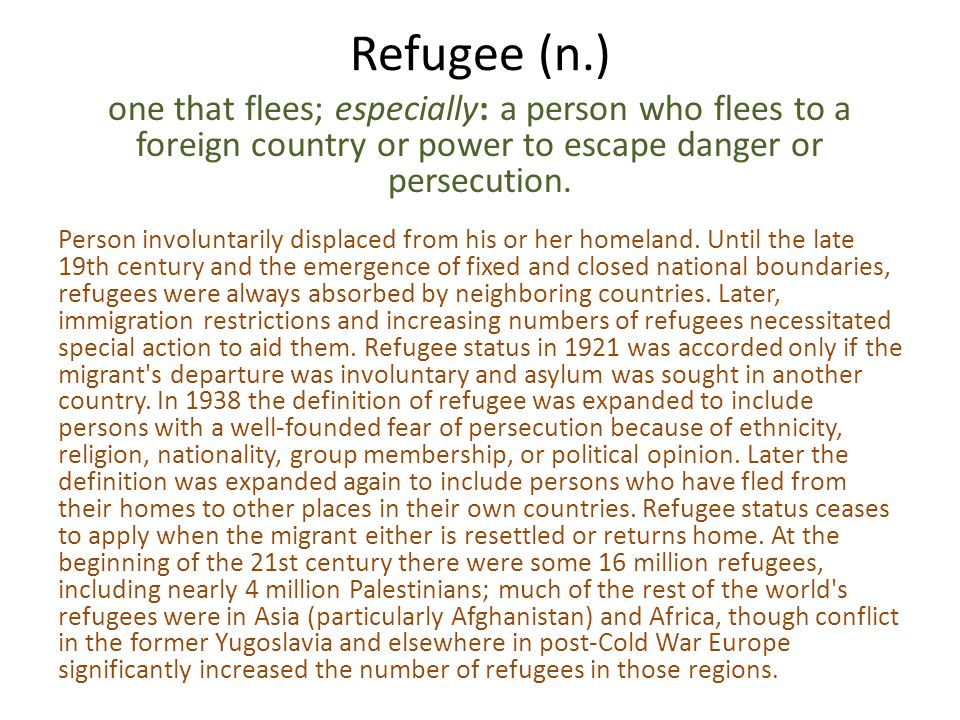 Refugee (n.)

one that flees; especially: a person who flees to a foreign country or power to escape danger or persecution.

Person involuntarily displaced from his or her homeland. Until the late 19th century and the emergence of fixed and closed national boundaries, refugees were always absorbed by neighboring countries. Later, immigration restrictions and increasing numbers of refugees necessitated special action to aid them. Refugee status in 1921 was accorded only if the migrant's departure was involuntary and asylum was sought in another country. In 1938 the definition of refugee was expanded to include persons with a well-founded fear of persecution because of ethnicity, religion, nationality, group membership, or political opinion. Later the definition was expanded again to include persons who have fled from their homes to other places in their own countries. Refugee status ceases to apply when the migrant either is resettled or returns home. At the beginning of the 21st century there were some 16 million refugees, including nearly 4 million Palestinians; much of the rest of the world's refugees were in Asia (particularly Afghanistan) and Africa, though conflict in the former Yugoslavia and elsewhere in post-Cold War Europe significantly increased the number of refugees in those regions.